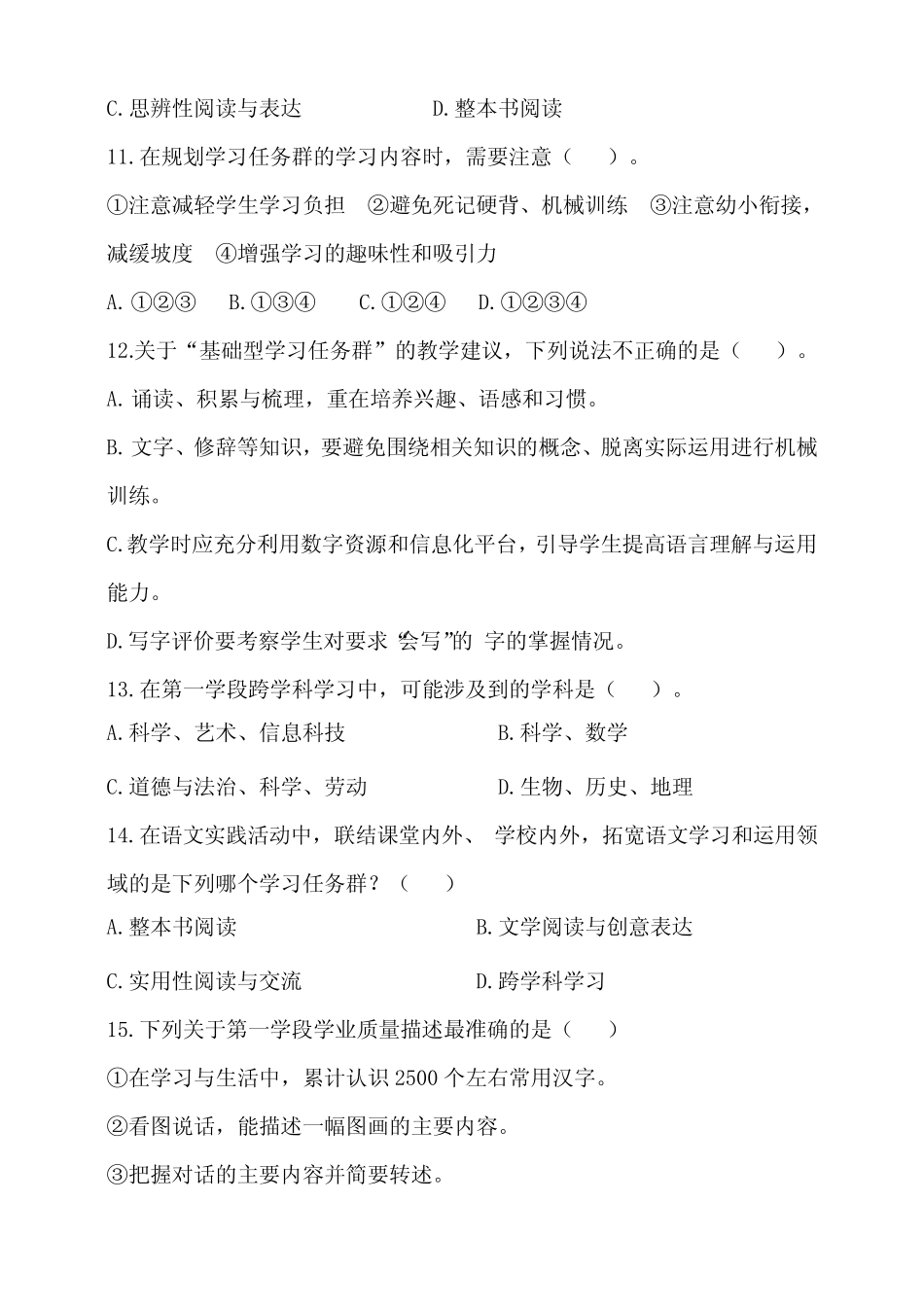 C.思辨性阅读与表达　　　　　D.整本书阅读

11.在规划学习任务群的学习内容时，需要注意（　　）。

①注意减轻学生学习负担　②避免死记硬背、机械训练　③注意幼小衔接，减缓坡度　④增强学习的趣味性和吸引力

A.①②③　B.①③④　C.①②④　D.①②③④

12.关于“基础型学习任务群”的教学建议，下列说法不正确的是（　　）。

A.诵读、积累与梳理，重在培养兴趣、语感和习惯。

B.文字、修辞等知识，要避免围绕相关知识的概念、脱离实际运用进行机械训练。

C.教学时应充分利用数字资源和信息化平台，引导学生提高语言理解与运用能力。

D.写字评价要考察学生对要求“会写”的 字的掌握情况。

13.在第一学段跨学科学习中，可能涉及到的学科是（　　）。

A.科学、艺术、信息科技　　　　B.科学、数学

C.道德与法治、科学、劳动　　　D.生物、历史、地理

14.在语文实践活动中，联结课堂内外、 学校内外，拓宽语文学习和运用领域的是下列哪个学习任务群？（　　）

A.整本书阅读　　　　　　　　B.文学阅读与创意表达

C.实用性阅读与交流　　　　　D.跨学科学习

15.下列关于第一学段学业质量描述最准确的是（　　）

①在学习与生活中，累计认识 2500 个左右常用汉字。

②看图说话，能描述一幅图画的主要内容。

③把握对话的主要内容并简要转述。